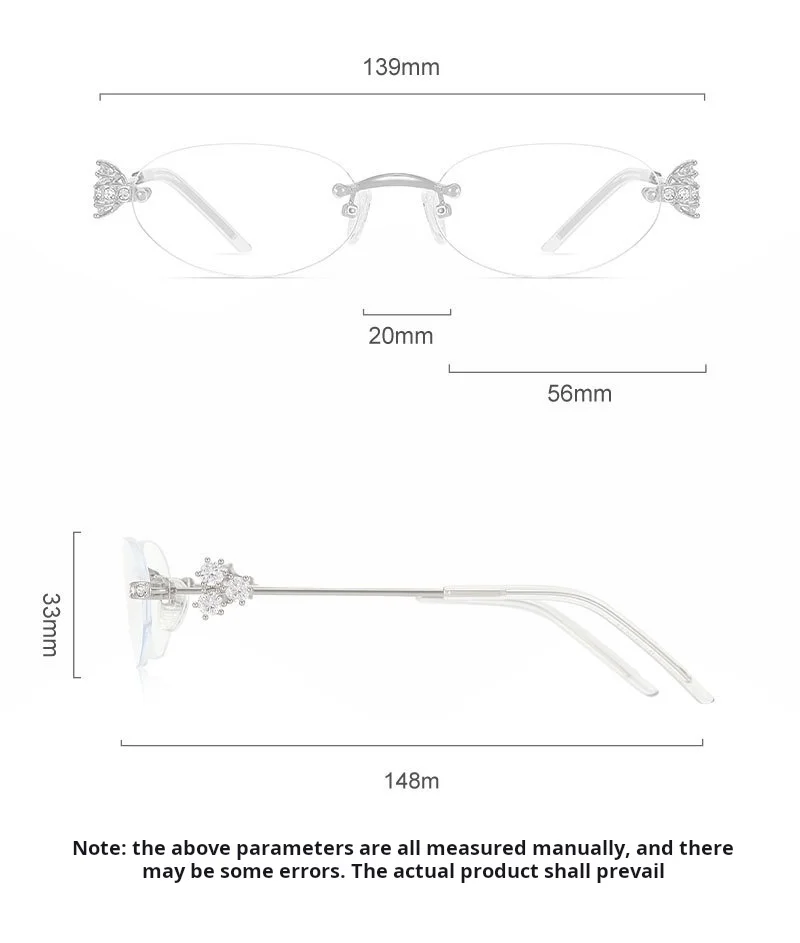 139mm

20mm

56mm

33mm

148m

Note: the above parameters are all measured manually, and there may be some errors. The actual product shall prevail